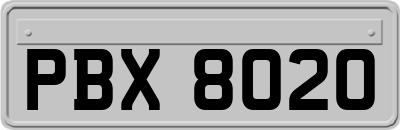 PBX 8020